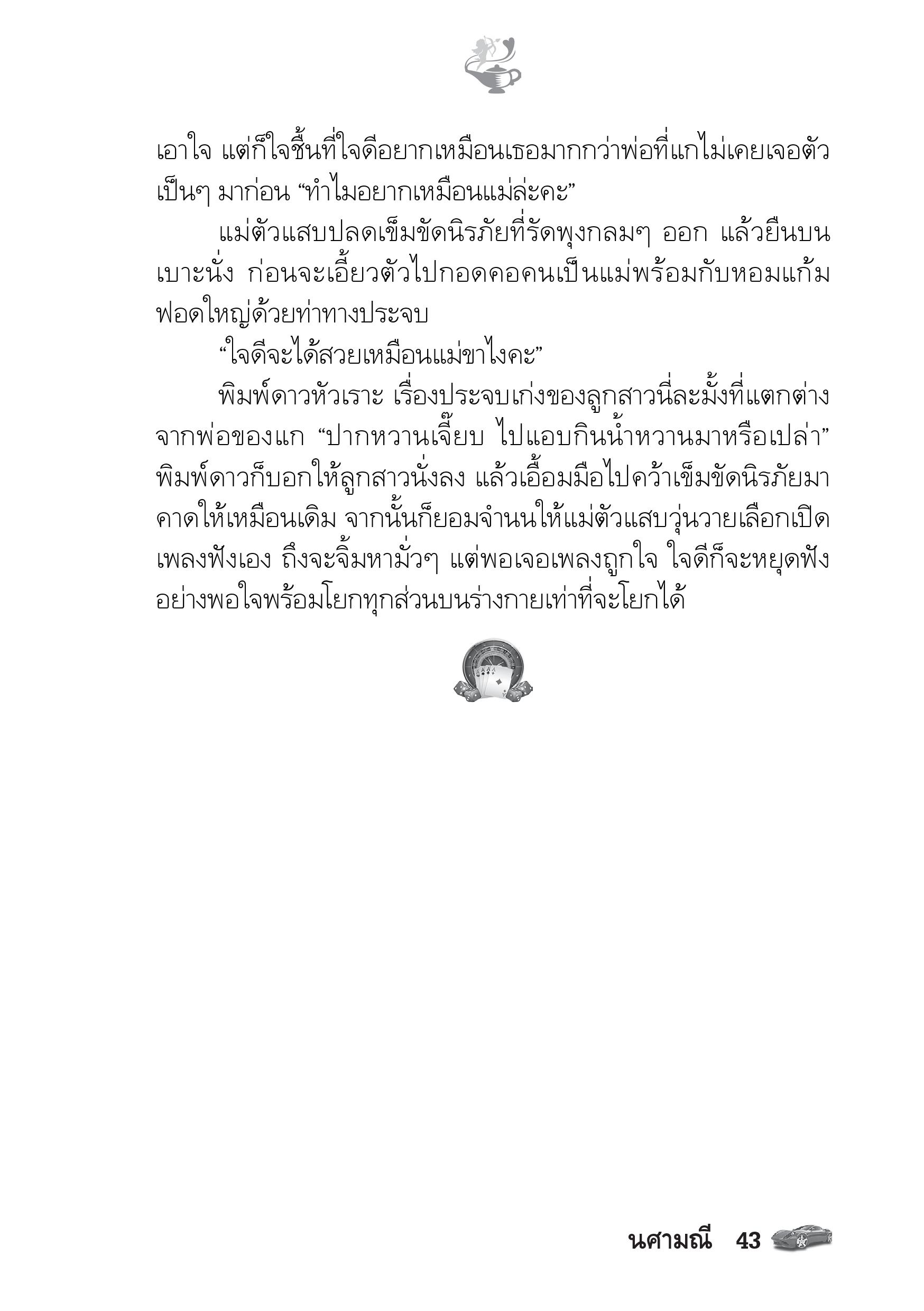 เอาใจ แต่ก็ใจชื้นที่ใจดีอยากเหมือนเธอมากกว่าพ่อที่แกไม่เคยเจอตัวเป็นๆ มาก่อน “ทำไมอยากเหมือนแม่ล่ะคะ”

แม่ตัวแสบปลดเข็มขัดนิรภัยที่รัดพุงกลมๆ ออก แล้วยืนบนเบาะนั่ง ก่อนจะเอี้ยวตัวไปกอดคอคนเป็นแม่พร้อมกับหอมแก้มฟอดใหญ่ด้วยท่าทางประจบ

“ใจดีจะได้สวยเหมือนแม่ขาไงคะ”

พิมพ์ดาวหัวเราะ เรื่องประจบเก่งของลูกสาวนี่ละมั้งที่แตกต่างจากพ่อของแก “ปากหวานเจี๊ยบ ไปแอบกินน้ำหวานมาหรือเปล่า” พิมพ์ดาวก็บอกให้ลูกสาวนั่งลง แล้วเอื้อมมือไปคว้าเข็มขัดนิรภัยมาคาดให้เหมือนเดิม จากนั้นก็ยอมจำนนให้แม่ตัวแสบวุ่นวายเลือกเปิดเพลงฟังเอง ถึงจะจิ้มหามั่วๆ แต่พอเจอเพลงถูกใจ ใจดีก็จะหยุดฟังอย่างพอใจพร้อมโยกทุกส่วนบนร่างกายเท่าที่จะโยกได้

นศามณี 43